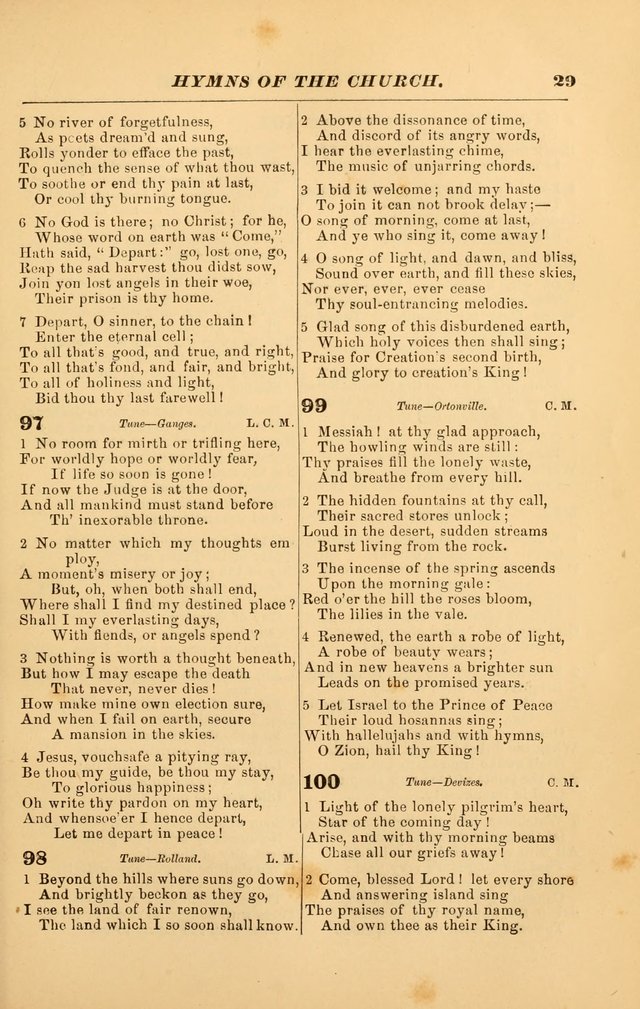 HYMNS OF THE CHURCH. 29

5 No river of forgetfulness,
As poets dream'd and sung,
Rolls yonder to efface the past,
To quench the sense of what thou wast,
To soothe or end thy pain at last,
Or cool thy burning tongue.

6 No God is there; no Christ; for he,
Whose word on earth was "Come,"
Hath said, "Depart:" go, lost one, go,
Reap the sad harvest thou didst sow,
Join yon lost angels in their woe,
Their prison is thy home.

7 Depart, O sinner, to the chain!
Enter the eternal cell;
To all that's good, and true, and right,
To all that's fond, and fair, and bright,
To all of holiness and light,
Bid thou thy last farewell!

97 Tune—Ganges. L. C. M.

1 No room for mirth or trifling here,
For worldly hope or worldly fear,
If life so soon is gone!
If now the Judge is at the door,
And all mankind must stand before
Th' inexorable throne.

2 No matter which my thoughts employ,
A moment's misery or joy;
But, oh, when both shall end,
Where shall I find my destined place?
Shall I my everlasting days,
With fiends, or angels spend?

3 Nothing is worth a thought beneath,
But how I may escape the death
That never, never dies!
How make mine own election sure,
And when I fail on earth, secure
A mansion in the skies.

4 Jesus, vouchsafe a pitying ray,
Be thou my guide, be thou my stay,
To glorious happiness;
Oh write thy pardon on my heart,
And whensoe'er I hence depart,
Let me depart in peace!

98 Tune—Rolland. L. M.

1 Beyond the hills where suns go down,
And brightly beckon as they go,
I see the land of fair renown,
The land which I so soon shall know.

2 Above the dissonance of time,
And discord of its angry words,
I hear the everlasting chime,
The music of unjarring chords.

3 I bid it welcome; and my haste
To join it can not brook delay;—
O song of morning, come at last,
And ye who sing it, come away!

4 O song of light, and dawn, and bliss,
Sound over earth, and fill these skies,
Nor ever, ever, ever cease
Thy soul-entrancing melodies.

5 Glad song of this disburdened earth,
Which holy voices then shall sing;
Praise for Creation's second birth,
And glory to creation's King!

99 Tune—Ortonville. C. M.

1 Messiah! at thy glad approach,
The howling winds are still:
Thy praises fill the lonely waste,
And breathe from every hill.

2 The hidden fountains at thy call,
Their sacred stores unlock;
Loud in the desert, sudden streams
Burst living from the rock.

3 The incense of the spring ascends
Upon the morning gale:
Red o'er the hill the roses bloom,
The lilies in the vale.

4 Renewed, the earth a robe of light,
A robe of beauty wears;
And in new heavens a brighter sun
Leads on the promised years.

5 Let Israel to the Prince of Peace
Their loud hosannas sing;
With hallelujahs and with hymns,
O Zion, hail thy King!

100 Tune—Devizes. C. M.

1 Light of the lonely pilgrim's heart,
Star of the coming day!
Arise, and with thy morning beams
Chase all our griefs away!

2 Come, blessed Lord! let every shore
And answering island sing
The praises of thy royal name,
And own thee as their King.